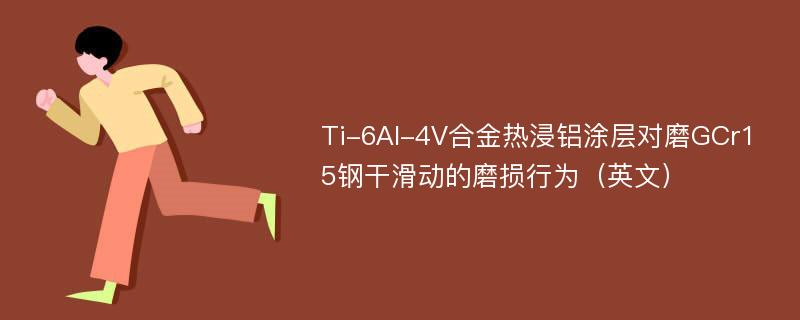 Ti-6Al-4V合金热浸铝涂层对磨GCr15钢干滑动的磨损行为（英文）